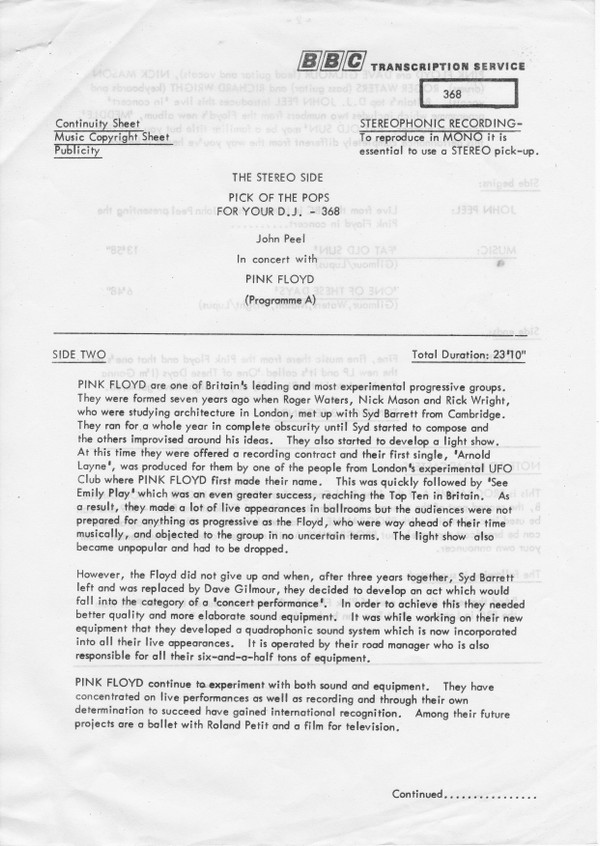 BBC TRANSCRIPTION SERVICE

368

Continuity Sheet
Music Copyright Sheet
Publicity

STEREOPHONIC RECORDING-
To reproduce in MONO it is essential to use a STEREO pick-up.

THE STEREO SIDE

PICK OF THE POPS
FOR YOUR D.J. - 368

John Peel

In concert with

PINK FLOYD

(Programme A)

SIDE TWO

Total Duration: 23'10"

PINK FLOYD are one of Britain's leading and most experimental progressive groups. They were formed seven years ago when Roger Waters, Nick Mason and Rick Wright, who were studying architecture in London, met up with Syd Barrett from Cambridge. They ran for a whole year in complete obscurity until Syd started to compose and the others improvised around his ideas. They also started to develop a light show. At this time they were offered a recording contract and their first single, 'Arnold Layne', was produced for them by one of the people from London's experimental UFO Club where PINK FLOYD first made their name. This was quickly followed by 'See Emily Play' which was an even greater success, reaching the Top Ten in Britain. As a result, they made a lot of live appearances in ballrooms but the audiences were not prepared for anything as progressive as the Floyd, who were way ahead of their time musically, and objected to the group in no uncertain terms. The light show also became unpopular and had to be dropped.

However, the Floyd did not give up and when, after three years together, Syd Barrett left and was replaced by Dave Gilmour, they decided to develop an act which would fall into the category of a 'concert performance'. In order to achieve this they needed better quality and more elaborate sound equipment. It was while working on their new equipment that they developed a quadrophonic sound system which is now incorporated into all their live appearances. It is operated by their road manager who is also responsible for all their six-and-a-half tons of equipment.

PINK FLOYD continue to experiment with both sound and equipment. They have concentrated on live performances as well as recording and through their own determination to succeed have gained international recognition. Among their future projects are a ballet with Roland Petit and a film for television.

Continued................